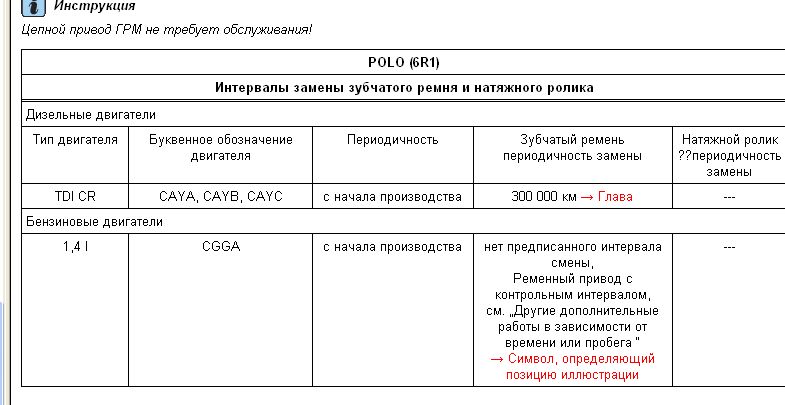 Инструкция

Цепной привод ГРМ не требует обслуживания!

| POLO (6R1) | | | | |
|---|---|---|---|---|
| Интервалы замены зубчатого ремня и натяжного ролика | | | | |
| Дизельные двигатели | | | | |
| Тип двигателя | Буквенное обозначение двигателя | Периодичность | Зубчатый ремень периодичность замены | Натяжной ролик ??периодичность замены |
| TDI CR | CAYA, CAYB, CAYC | с начала производства | 300 000 км → Глава | --- |
| Бензиновые двигатели | | | | |
| 1,4 l | CGGA | с начала производства | нет предписанного интервала смены, Ременный привод с контрольным интервалом, см. „Другие дополнительные работы в зависимости от времени или пробега " → Символ, определяющий позицию иллюстрации | --- |